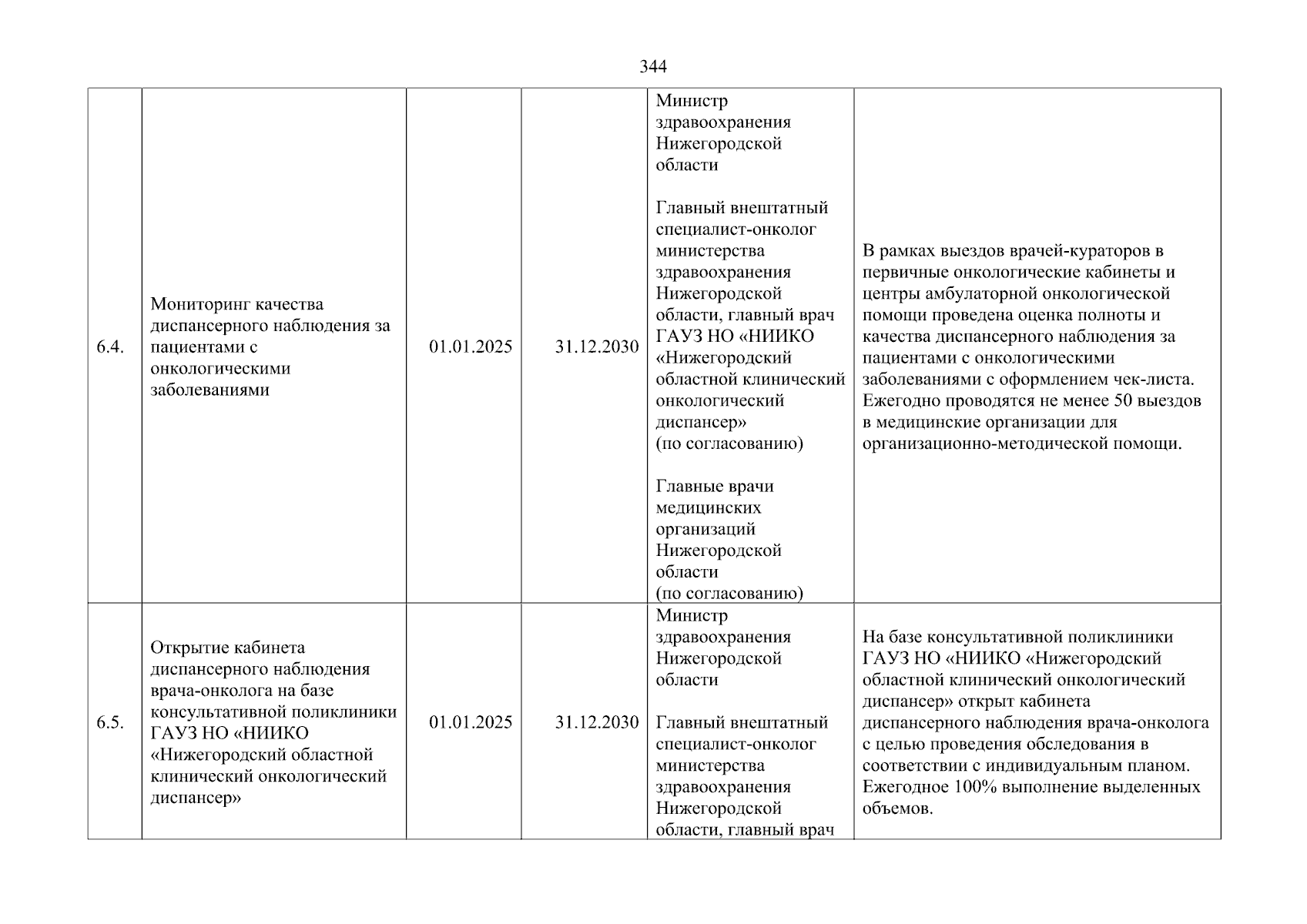 344

| | | | | | |
|---|---|---|---|---|---|
| 6.4. | Мониторинг качества диспансерного наблюдения за пациентами с онкологическими заболеваниями | 01.01.2025 | 31.12.2030 | Министр здравоохранения Нижегородской области<br><br>Главный внештатный специалист-онколог министерства здравоохранения Нижегородской области, главный врач ГАУЗ НО «НИИКО «Нижегородский областной клинический онкологический диспансер» (по согласованию)<br><br>Главные врачи медицинских организаций Нижегородской области (по согласованию) | В рамках выездов врачей-кураторов в первичные онкологические кабинеты и центры амбулаторной онкологической помощи проведена оценка полноты и качества диспансерного наблюдения за пациентами с онкологическими заболеваниями с оформлением чек-листа. Ежегодно проводятся не менее 50 выездов в медицинские организации для организационно-методической помощи. |
| 6.5. | Открытие кабинета диспансерного наблюдения врача-онколога на базе консультативной поликлиники ГАУЗ НО «НИИКО «Нижегородский областной клинический онкологический диспансер» | 01.01.2025 | 31.12.2030 | Министр здравоохранения Нижегородской области<br><br>Главный внештатный специалист-онколог министерства здравоохранения Нижегородской области, главный врач | На базе консультативной поликлиники ГАУЗ НО «НИИКО «Нижегородский областной клинический онкологический диспансер» открыт кабинета диспансерного наблюдения врача-онколога с целью проведения обследования в соответствии с индивидуальным планом. Ежегодное 100% выполнение выделенных объемов. |